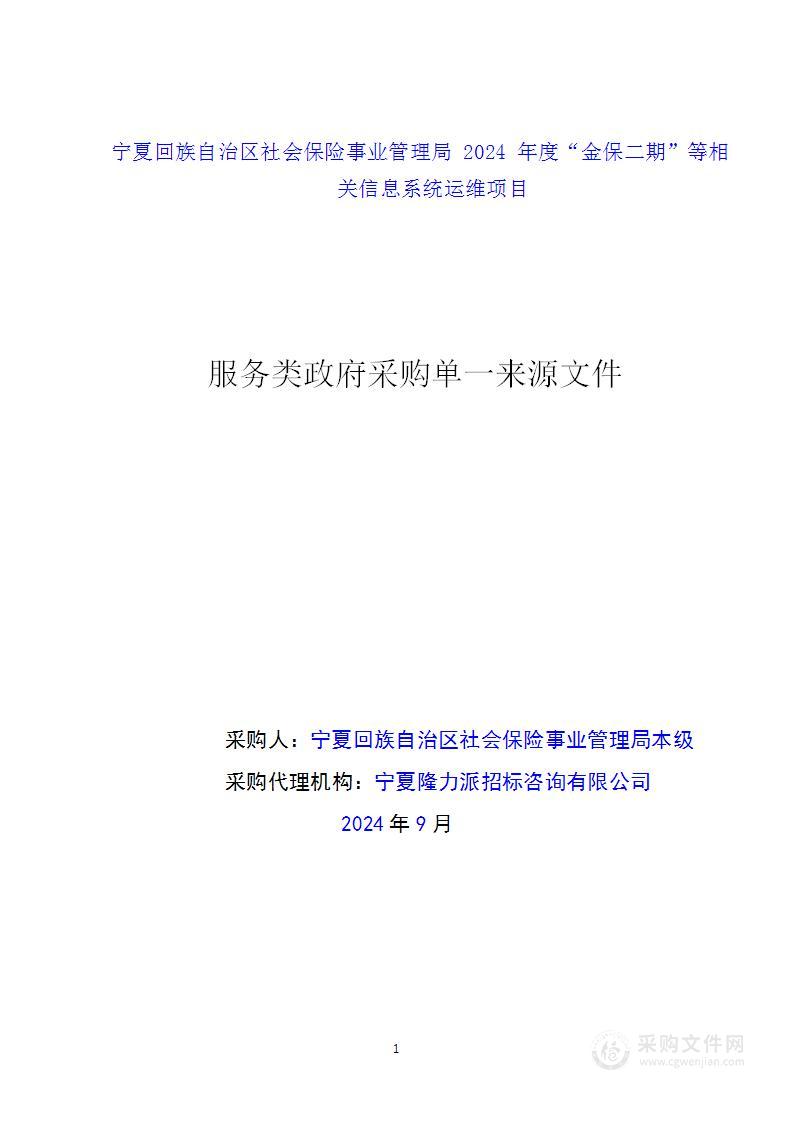 宁夏回族自治区社会保险事业管理局 2024 年度“金保二期”等相关信息系统运维项目

服务类政府采购单一来源文件

采购人：宁夏回族自治区社会保险事业管理局本级

采购代理机构：宁夏隆力派招标咨询有限公司

2024 年 9 月

1

采购文件网
www.cgwenjian.com